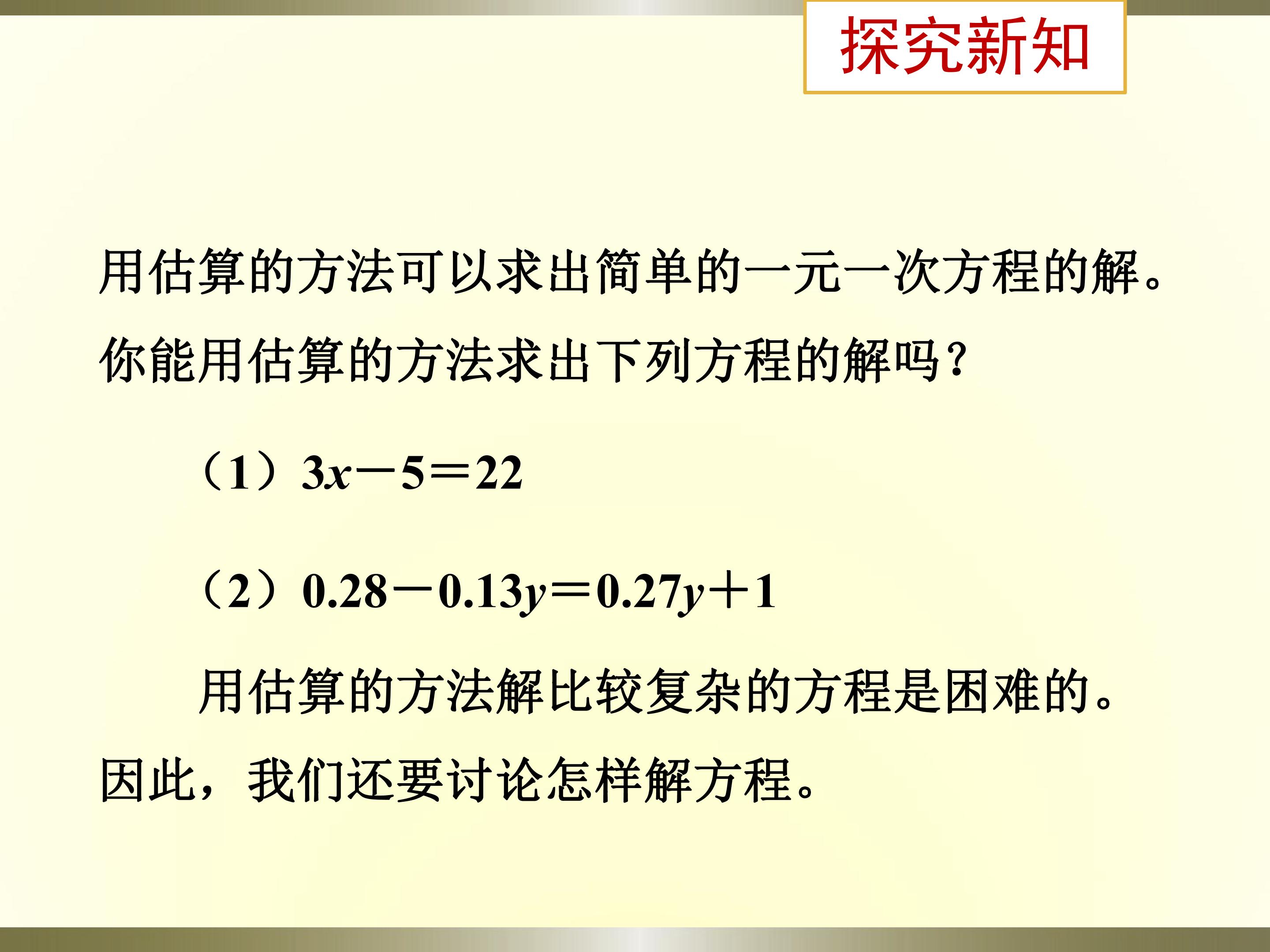 探究新知

用估算的方法可以求出简单的一元一次方程的解。你能用估算的方法求出下列方程的解吗？

（1）$3x-5=22$

（2）$0.28-0.13y=0.27y+1$

用估算的方法解比较复杂的方程是困难的。因此，我们还要讨论怎样解方程。